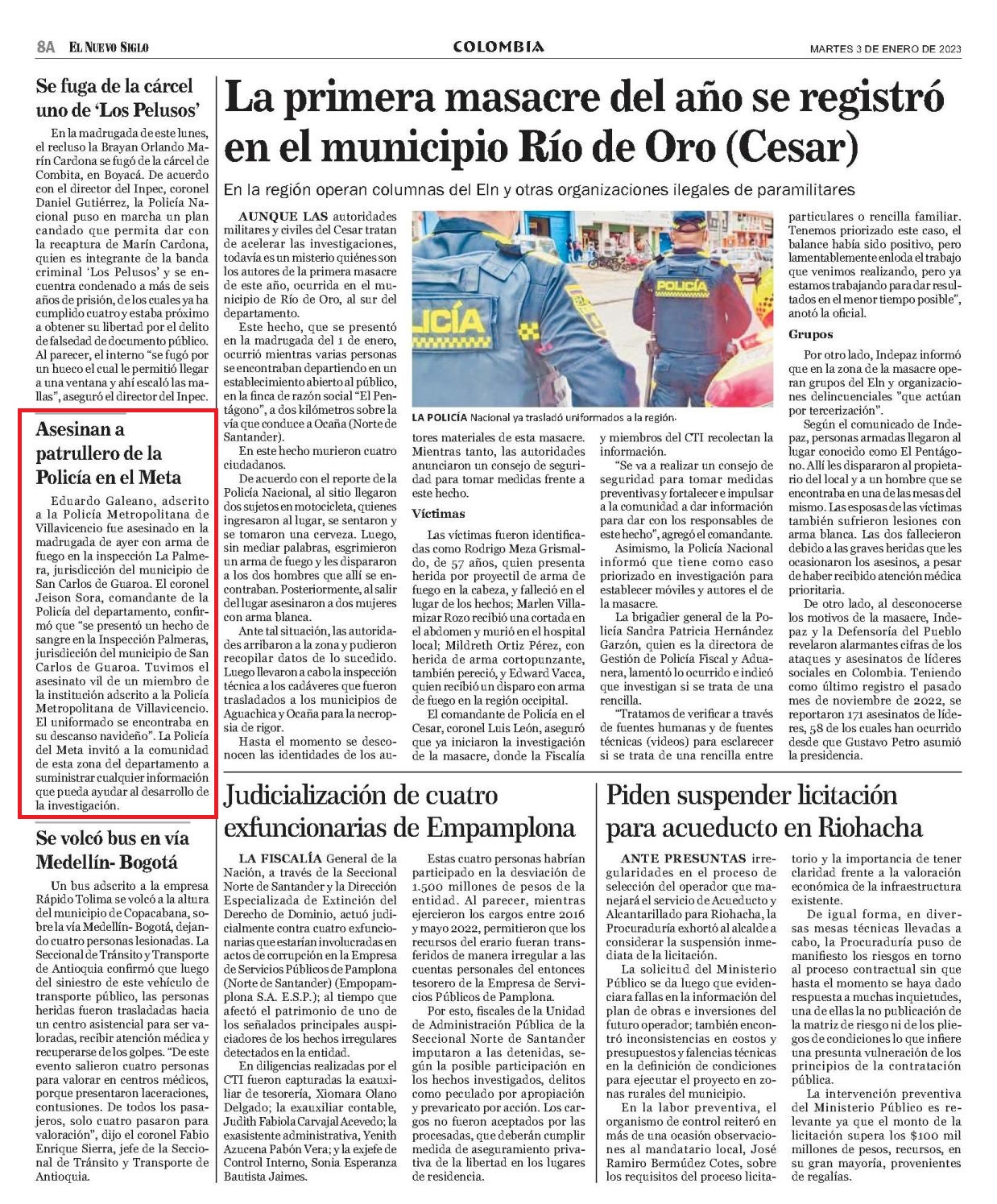 8A EL NUEVO SIGLO

COLOMBIA

MARTES 3 DE ENERO DE 2023

Se fuga de la cárcel uno de 'Los Pelusos'

En la madrugada de este lunes, el recluso la Brayan Orlando Marín Cardona se fugó de la cárcel de Combita, en Boyacá. De acuerdo con el director del Inpec, coronel Daniel Gutiérrez, la Policía Nacional puso en marcha un plan candado que permita dar con la recaptura de Marín Cardona, quien es integrante de la banda criminal 'Los Pelusos' y se encuentra condenado a más de seis años de prisión, de los cuales ya ha cumplido cuatro y estaba próximo a obtener su libertad por el delito de falsedad de documento público. Al parecer, el interno "se fugó por un hueco el cual le permitió llegar a una ventana y ahí escaló las mallas", aseguró el director del Inpec.

Asesinan a patrullero de la Policía en el Meta

Eduardo Galeano, adscrito a la Policía Metropolitana de Villavicencio fue asesinado en la madrugada de ayer con arma de fuego en la inspección La Palmera, jurisdicción del municipio de San Carlos de Guaroa. El coronel Jeison Sora, comandante de la Policía del departamento, confirmó que "se presentó un hecho de sangre en la Inspección Palmeras, jurisdicción del municipio de San Carlos de Guaroa. Tuvimos el asesinato vil de un miembro de la institución adscrito a la Policía Metropolitana de Villavicencio. El uniformado se encontraba en su descanso navideño". La Policía del Meta invitó a la comunidad de esta zona del departamento a suministrar cualquier información que pueda ayudar al desarrollo de la investigación.

Se volcó bus en vía Medellín- Bogotá

Un bus adscrito a la empresa Rápido Tolima se volcó a la altura del municipio de Copacabana, sobre la vía Medellín- Bogotá, dejando cuatro personas lesionadas. La Seccional de Tránsito y Transporte de Antioquia confirmó que luego del siniestro de este vehículo de transporte público, las personas heridas fueron trasladadas hacia un centro asistencial para ser valoradas, recibir atención médica y recuperarse de los golpes. "De este evento salieron cuatro personas para valorar en centros médicos, porque presentaron laceraciones, contusiones. De todos los pasajeros, solo cuatro pasaron para valoración", dijo el coronel Fabio Enrique Sierra, jefe de la Seccional de Tránsito y Transporte de Antioquia.

La primera masacre del año se registró en el municipio Río de Oro (Cesar)

En la región operan columnas del Eln y otras organizaciones ilegales de paramilitares

AUNQUE LAS autoridades militares y civiles del Cesar tratan de acelerar las investigaciones, todavía es un misterio quiénes son los autores de la primera masacre de este año, ocurrida en el municipio de Río de Oro, al sur del departamento.

Este hecho, que se presentó en la madrugada del 1 de enero, ocurrió mientras varias personas se encontraban departiendo en un establecimiento abierto al público, en la finca de razón social "El Pentágono", a dos kilómetros sobre la vía que conduce a Ocaña (Norte de Santander).

En este hecho murieron cuatro ciudadanos.

De acuerdo con el reporte de la Policía Nacional, al sitio llegaron dos sujetos en motocicleta, quienes ingresaron al lugar, se sentaron y se tomaron una cerveza. Luego, sin mediar palabras, esgrimieron un arma de fuego y les dispararon a los dos hombres que allí se encontraban. Posteriormente, al salir del lugar asesinaron a dos mujeres con arma blanca.

Ante tal situación, las autoridades arribaron a la zona y pudieron recopilar datos de lo sucedido. Luego llevaron a cabo la inspección técnica a los cadáveres que fueron trasladados a los municipios de Aguachica y Ocaña para la necropsia de rigor.

Hasta el momento se desconocen las identidades de los autores materiales de esta masacre. Mientras tanto, las autoridades anunciaron un consejo de seguridad para tomar medidas frente a este hecho.

POLICÍA
LICÍA

LA POLICÍA Nacional ya trasladó uniformados a la región.

Víctimas

Las víctimas fueron identificadas como Rodrigo Meza Grismaldo, de 57 años, quien presenta herida por proyectil de arma de fuego en la cabeza, y falleció en el lugar de los hechos; Marlen Villamizar Rozo recibió una cortada en el abdomen y murió en el hospital local; Mildreth Ortiz Pérez, con herida de arma cortopunzante, también pereció, y Edward Vacca, quien recibió un disparo con arma de fuego en la región occipital.

El comandante de Policía en el Cesar, coronel Luis León, aseguró que ya iniciaron la investigación de la masacre, donde la Fiscalía y miembros del CTI recolectan la información.

"Se va a realizar un consejo de seguridad para tomar medidas preventivas y fortalecer e impulsar a la comunidad a dar información para dar con los responsables de este hecho", agregó el comandante.

Asimismo, la Policía Nacional informó que tiene como caso priorizado en investigación para establecer móviles y autores el de la masacre.

La brigadier general de la Policía Sandra Patricia Hernández Garzón, quien es la directora de Gestión de Policía Fiscal y Aduanera, lamentó lo ocurrido e indicó que investigan si se trata de una rencilla.

"Tratamos de verificar a través de fuentes humanas y de fuentes técnicas (videos) para esclarecer si se trata de una rencilla entre particulares o rencilla familiar. Tenemos priorizado este caso, el balance había sido positivo, pero lamentablemente enloda el trabajo que venimos realizando, pero ya estamos trabajando para dar resultados en el menor tiempo posible", anotó la oficial.

Grupos

Por otro lado, Indepaz informó que en la zona de la masacre operan grupos del Eln y organizaciones delincuenciales "que actúan por tercerización".

Según el comunicado de Indepaz, personas armadas llegaron al lugar conocido como El Pentágono. Allí les dispararon al propietario del local y a un hombre que se encontraba en una de las mesas del mismo. Las esposas de las víctimas también sufrieron lesiones con arma blanca. Las dos fallecieron debido a las graves heridas que les ocasionaron los asesinos, a pesar de haber recibido atención médica prioritaria.

De otro lado, al desconocerse los motivos de la masacre, Indepaz y la Defensoría del Pueblo revelaron alarmantes cifras de los ataques y asesinatos de líderes sociales en Colombia. Teniendo como último registro el pasado mes de noviembre de 2022, se reportaron 171 asesinatos de líderes, 58 de los cuales han ocurrido desde que Gustavo Petro asumió la presidencia.

Judicialización de cuatro exfuncionarias de Empamplona

LA FISCALÍA General de la Nación, a través de la Seccional Norte de Santander y la Dirección Especializada de Extinción del Derecho de Dominio, actuó judicialmente contra cuatro exfuncionarias que estarían involucradas en actos de corrupción en la Empresa de Servicios Públicos de Pamplona (Norte de Santander) (Empopamplona S.A. E.S.P.); al tiempo que afectó el patrimonio de uno de los señalados principales auspiciadores de los hechos irregulares detectados en la entidad.

En diligencias realizadas por el CTI fueron capturadas la exauxiliar de tesorería, Xiomara Olano Delgado; la exauxiliar contable, Judith Fabiola Carvajal Acevedo; la exasistente administrativa, Yenith Azucena Pabón Vera; y la exjefe de Control Interno, Sonia Esperanza Bautista Jaimes.

Estas cuatro personas habrían participado en la desviación de 1.500 millones de pesos de la entidad. Al parecer, mientras ejercieron los cargos entre 2016 y mayo 2022, permitieron que los recursos del erario fueran transferidos de manera irregular a las cuentas personales del entonces tesorero de la Empresa de Servicios Públicos de Pamplona.

Por esto, fiscales de la Unidad de Administración Pública de la Seccional Norte de Santander imputaron a las detenidas, según la posible participación en los hechos investigados, delitos como peculado por apropiación y prevaricato por acción. Los cargos no fueron aceptados por las procesadas, que deberán cumplir medida de aseguramiento privativa de la libertad en los lugares de residencia.

Piden suspender licitación para acueducto en Riohacha

ANTE PRESUNTAS irregularidades en el proceso de selección del operador que manejará el servicio de Acueducto y Alcantarillado para Riohacha, la Procuraduría exhortó al alcalde a considerar la suspensión inmediata de la licitación.

La solicitud del Ministerio Público se da luego que evidenciara fallas en la información del plan de obras e inversiones del futuro operador; también encontró inconsistencias en costos y presupuestos y falencias técnicas en la definición de condiciones para ejecutar el proyecto en zonas rurales del municipio.

En la labor preventiva, el organismo de control reiteró en más de una ocasión observaciones al mandatario local, José Ramiro Bermúdez Cotes, sobre los requisitos del proceso licitatorio y la importancia de tener claridad frente a la valoración económica de la infraestructura existente.

De igual forma, en diversas mesas técnicas llevadas a cabo, la Procuraduría puso de manifiesto los riesgos en torno al proceso contractual sin que hasta el momento se haya dado respuesta a muchas inquietudes, una de ellas la no publicación de la matriz de riesgo ni de los pliegos de condiciones lo que infiere una presunta vulneración de los principios de la contratación pública.

La intervención preventiva del Ministerio Público es relevante ya que el monto de la licitación supera los $100 mil millones de pesos, recursos, en su gran mayoría, provenientes de regalías.